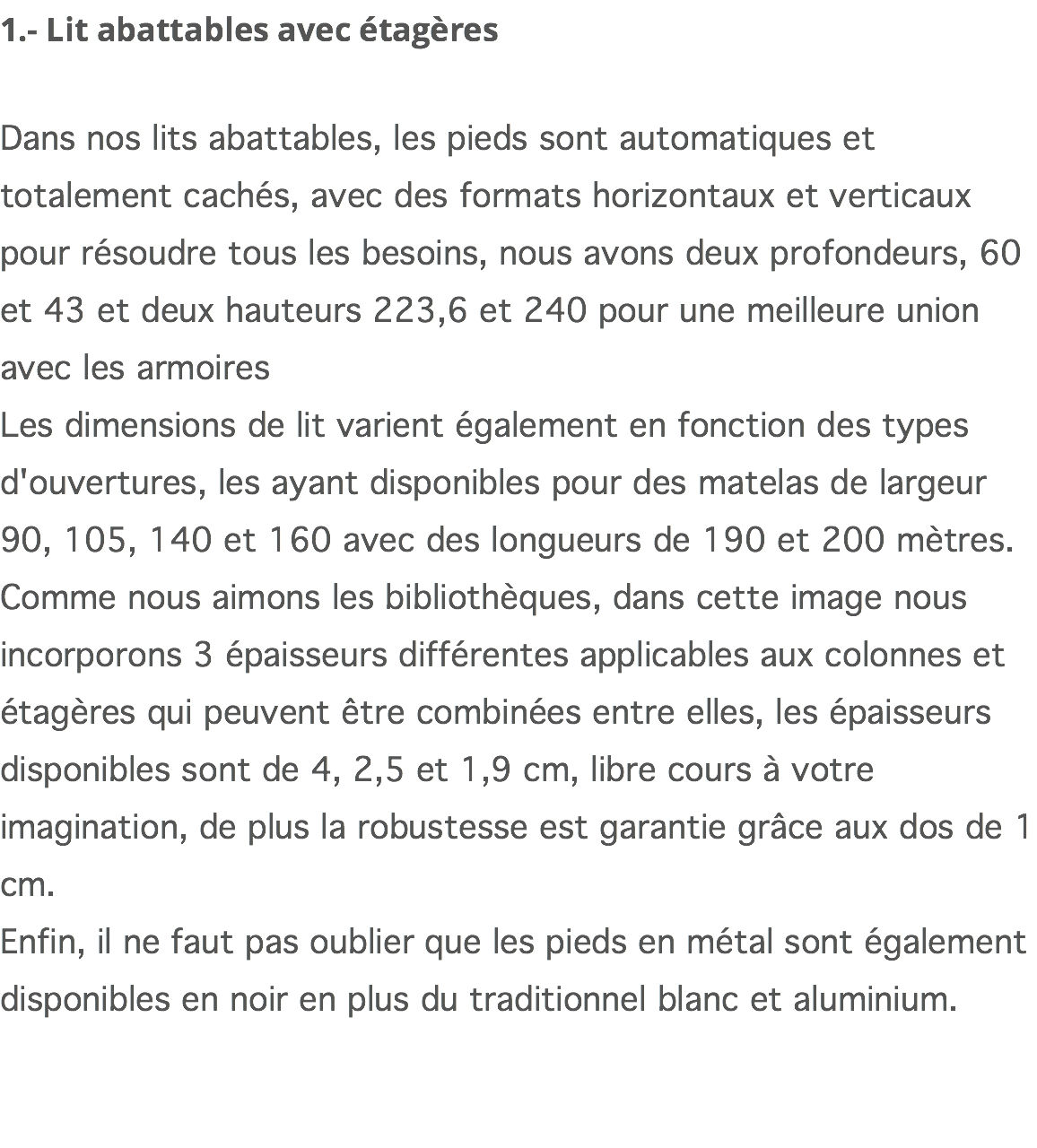 1.- Lit abattables avec étagères

Dans nos lits abattables, les pieds sont automatiques et totalement cachés, avec des formats horizontaux et verticaux pour résoudre tous les besoins, nous avons deux profondeurs, 60 et 43 et deux hauteurs 223,6 et 240 pour une meilleure union avec les armoires
Les dimensions de lit varient également en fonction des types d'ouvertures, les ayant disponibles pour des matelas de largeur 90, 105, 140 et 160 avec des longueurs de 190 et 200 mètres.
Comme nous aimons les bibliothèques, dans cette image nous incorporons 3 épaisseurs différentes applicables aux colonnes et étagères qui peuvent être combinées entre elles, les épaisseurs disponibles sont de 4, 2,5 et 1,9 cm, libre cours à votre imagination, de plus la robustesse est garantie grâce aux dos de 1 cm.
Enfin, il ne faut pas oublier que les pieds en métal sont également disponibles en noir en plus du traditionnel blanc et aluminium.